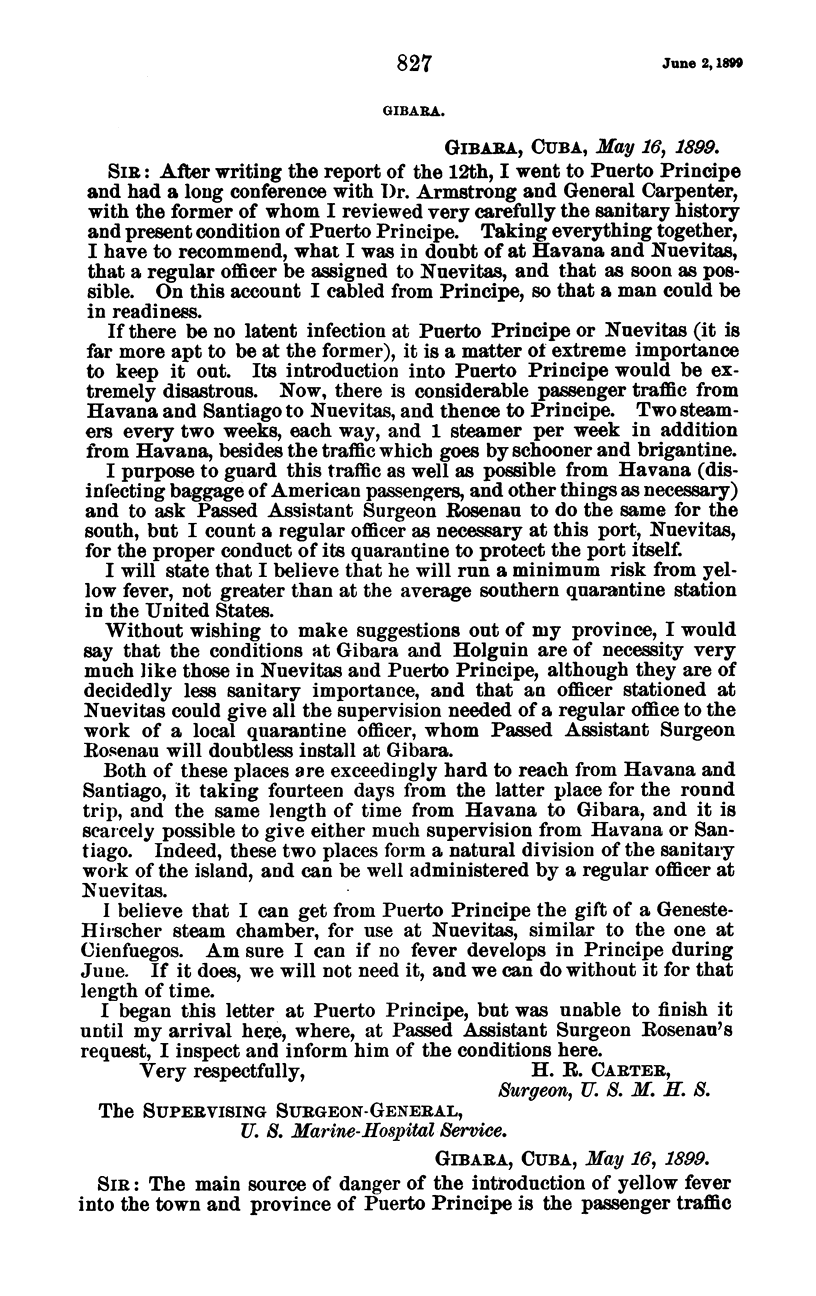 827 June 2, 1899

GIBARA.

GIBARA, CUBA, May 16, 1899.

SIR: After writing the report of the 12th, I went to Puerto Principe and had a long conference with Dr. Armstrong and General Carpenter, with the former of whom I reviewed very carefully the sanitary history and present condition of Puerto Principe. Taking everything together, I have to recommend, what I was in doubt of at Havana and Nuevitas, that a regular officer be assigned to Nuevitas, and that as soon as possible. On this account I cabled from Principe, so that a man could be in readiness.

If there be no latent infection at Puerto Principe or Nuevitas (it is far more apt to be at the former), it is a matter of extreme importance to keep it out. Its introduction into Puerto Principe would be extremely disastrous. Now, there is considerable passenger traffic from Havana and Santiago to Nuevitas, and thence to Principe. Two steamers every two weeks, each way, and 1 steamer per week in addition from Havana, besides the traffic which goes by schooner and brigantine.

I purpose to guard this traffic as well as possible from Havana (disinfecting baggage of American passengers, and other things as necessary) and to ask Passed Assistant Surgeon Rosenau to do the same for the south, but I count a regular officer as necessary at this port, Nuevitas, for the proper conduct of its quarantine to protect the port itself.

I will state that I believe that he will run a minimum risk from yellow fever, not greater than at the average southern quarantine station in the United States.

Without wishing to make suggestions out of my province, I would say that the conditions at Gibara and Holguin are of necessity very much like those in Nuevitas and Puerto Principe, although they are of decidedly less sanitary importance, and that an officer stationed at Nuevitas could give all the supervision needed of a regular office to the work of a local quarantine officer, whom Passed Assistant Surgeon Rosenau will doubtless install at Gibara.

Both of these places are exceedingly hard to reach from Havana and Santiago, it taking fourteen days from the latter place for the round trip, and the same length of time from Havana to Gibara, and it is scarcely possible to give either much supervision from Havana or Santiago. Indeed, these two places form a natural division of the sanitary work of the island, and can be well administered by a regular officer at Nuevitas.

I believe that I can get from Puerto Principe the gift of a Geneste-Hirscher steam chamber, for use at Nuevitas, similar to the one at Cienfuegos. Am sure I can if no fever develops in Principe during June. If it does, we will not need it, and we can do without it for that length of time.

I began this letter at Puerto Principe, but was unable to finish it until my arrival here, where, at Passed Assistant Surgeon Rosenau's request, I inspect and inform him of the conditions here.

Very respectfully,
H. R. CARTER,
Surgeon, U. S. M. H. S.

The SUPERVISING SURGEON-GENERAL,
U. S. Marine-Hospital Service.

GIBARA, CUBA, May 16, 1899.

SIR: The main source of danger of the introduction of yellow fever into the town and province of Puerto Principe is the passenger traffic